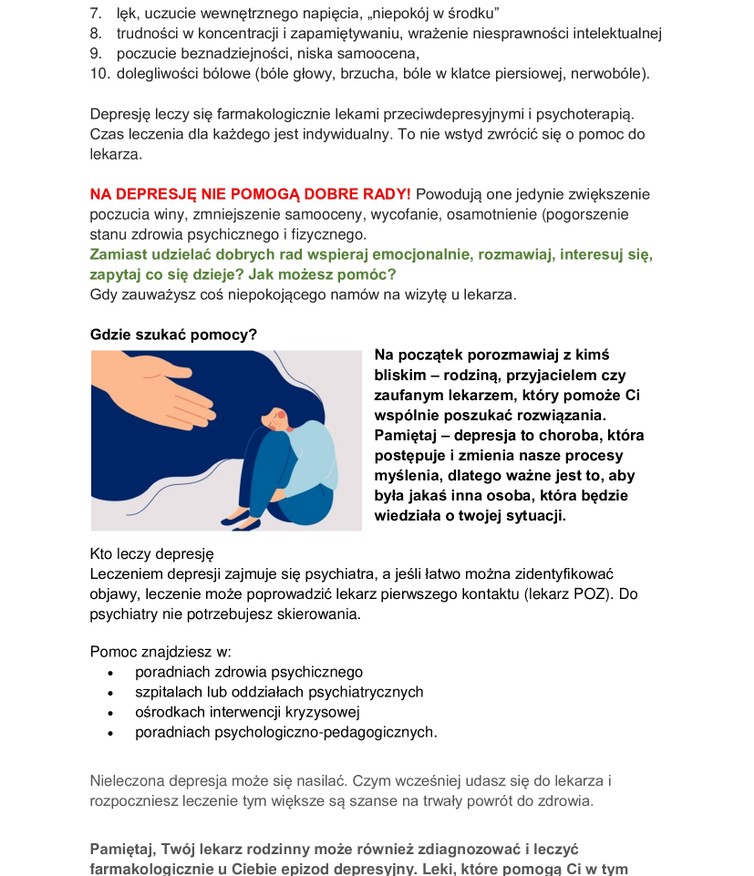 7. lęk, uczucie wewnętrznego napięcia, „niepokój w środku”
8. trudności w koncentracji i zapamiętywaniu, wrażenie niesprawności intelektualnej
9. poczucie beznadziejności, niska samoocena,
10. dolegliwości bólowe (bóle głowy, brzucha, bóle w klatce piersiowej, nerwobóle).

Depresję leczy się farmakologicznie lekami przeciwdepresyjnymi i psychoterapią. Czas leczenia dla każdego jest indywidualny. To nie wstyd zwrócić się o pomoc do lekarza.

NA DEPRESJĘ NIE POMOGĄ DOBRE RADY! Powodują one jedynie zwiększenie poczucia winy, zmniejszenie samooceny, wycofanie, osamotnienie (pogorszenie stanu zdrowia psychicznego i fizycznego.
Zamiast udzielać dobrych rad wspieraj emocjonalnie, rozmawiaj, interesuj się, zapytaj co się dzieje? Jak możesz pomóc?
Gdy zauważysz coś niepokojącego namów na wizytę u lekarza.

Gdzie szukać pomocy?

Na początek porozmawiaj z kimś bliskim – rodziną, przyjacielem czy zaufanym lekarzem, który pomoże Ci wspólnie poszukać rozwiązania. Pamiętaj – depresja to choroba, która postępuje i zmienia nasze procesy myślenia, dlatego ważne jest to, aby była jakaś inna osoba, która będzie wiedziała o twojej sytuacji.

Kto leczy depresję
Leczeniem depresji zajmuje się psychiatra, a jeśli łatwo można zidentyfikować objawy, leczenie może poprowadzić lekarz pierwszego kontaktu (lekarz POZ). Do psychiatry nie potrzebujesz skierowania.

Pomoc znajdziesz w:
• poradniach zdrowia psychicznego
• szpitalach lub oddziałach psychiatrycznych
• ośrodkach interwencji kryzysowej
• poradniach psychologiczno-pedagogicznych.

Nieleczona depresja może się nasilać. Czym wcześniej udasz się do lekarza i rozpoczniesz leczenie tym większe są szanse na trwały powrót do zdrowia.

Pamiętaj, Twój lekarz rodzinny może również zdiagnozować i leczyć farmakologicznie u Ciebie epizod depresyjny. Leki, które pomogą Ci w tym